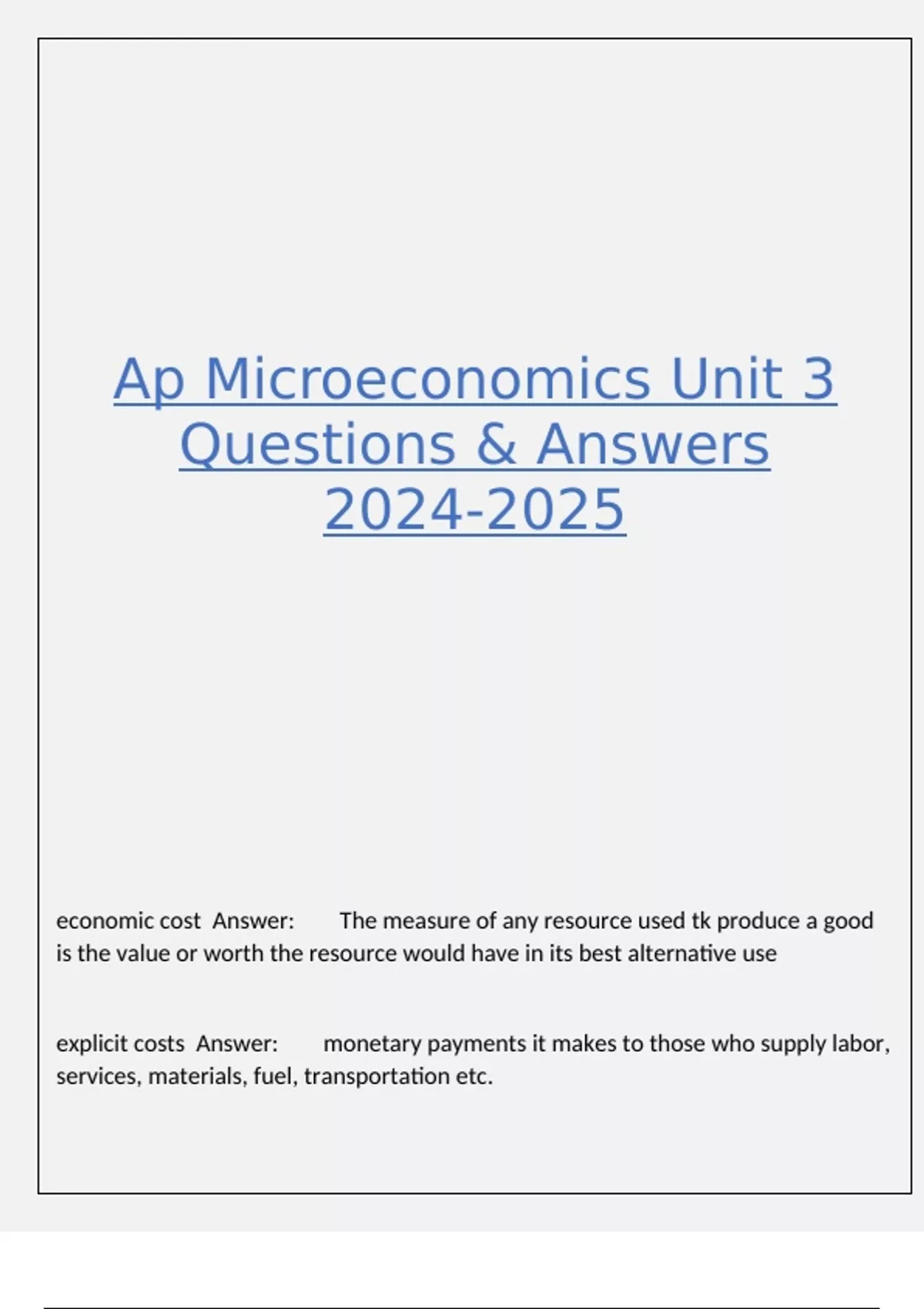 Ap Microeconomics Unit 3 Questions & Answers 2024-2025

economic cost Answer: The measure of any resource used tk produce a good is the value or worth the resource would have in its best alternative use

explicit costs Answer: monetary payments it makes to those who supply labor, services, materials, fuel, transportation etc.